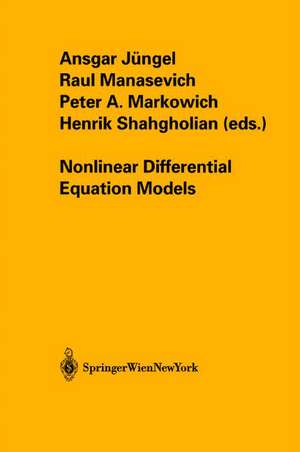 Ansgar Jüngel
Raul Manasevich
Peter A. Markowich
Henrik Shahgholian (eds.)

Nonlinear Differential Equation Models

SpringerWienNewYork